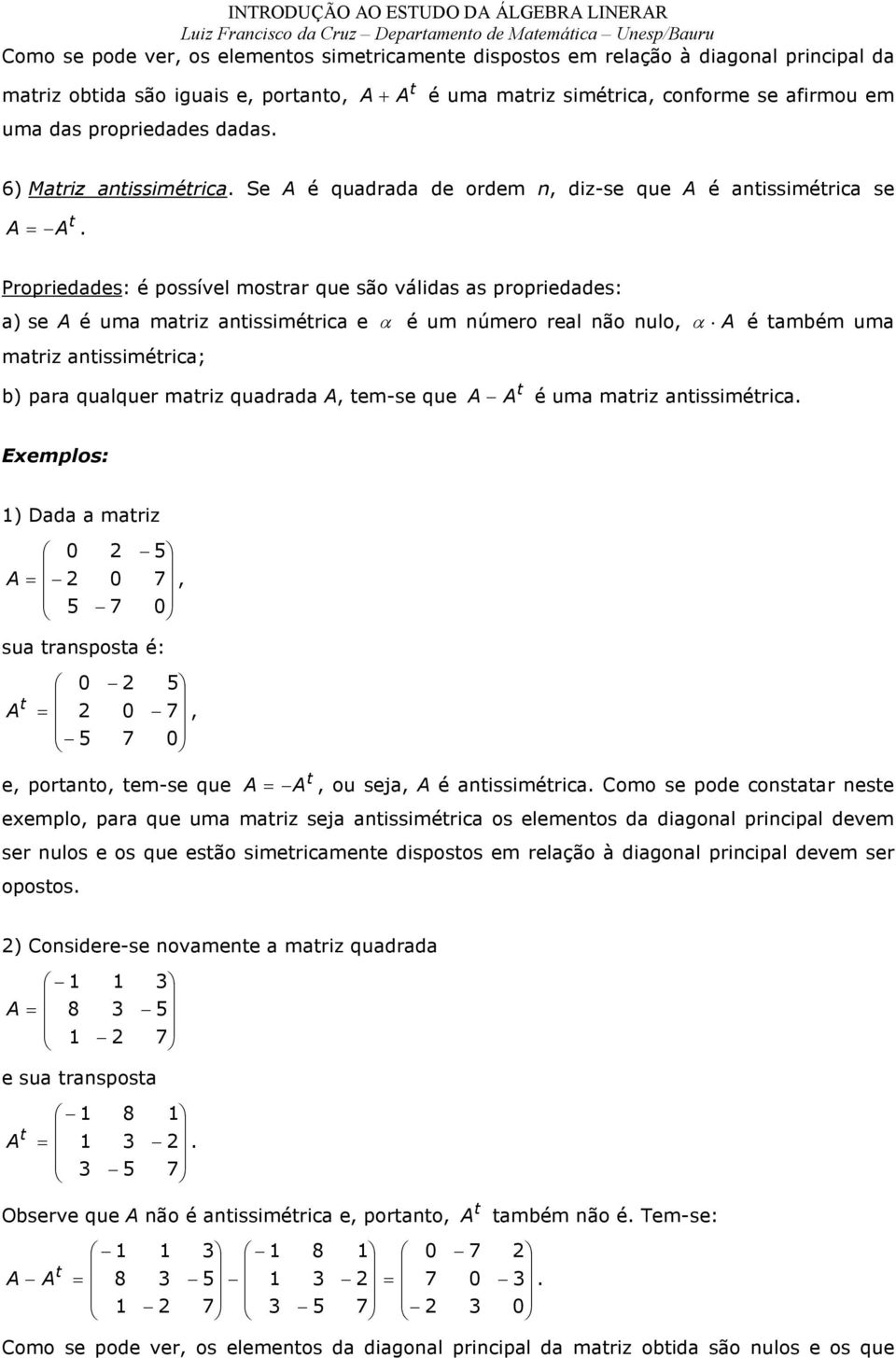 INTRODUÇÃO AO ESTUDO DA ÁLGEBRA LINERAR
Luiz Francisco da Cruz – Departamento de Matemática – Unesp/Bauru

Como se pode ver, os elementos simetricamente dispostos em relação à diagonal principal da matriz obtida são iguais e, portanto, $A + A^t$ é uma matriz simétrica, conforme se afirmou em uma das propriedades dadas.

6) Matriz antissimétrica. Se $A$ é quadrada de ordem $n$, diz-se que $A$ é antissimétrica se $A = -A^t$.

Propriedades: é possível mostrar que são válidas as propriedades:

a) se $A$ é uma matriz antissimétrica e $\alpha$ é um número real não nulo, $\alpha \cdot A$ é também uma matriz antissimétrica;

b) para qualquer matriz quadrada $A$, tem-se que $A - A^t$ é uma matriz antissimétrica.

Exemplos:

1) Dada a matriz

$A = \begin{pmatrix} 0 & 2 & -5 \\ -2 & 0 & 7 \\ 5 & -7 & 0 \end{pmatrix}$,

sua transposta é:

$A^t = \begin{pmatrix} 0 & -2 & 5 \\ 2 & 0 & -7 \\ -5 & 7 & 0 \end{pmatrix}$,

e, portanto, tem-se que $A = -A^t$, ou seja, $A$ é antissimétrica. Como se pode constatar neste exemplo, para que uma matriz seja antissimétrica os elementos da diagonal principal devem ser nulos e os que estão simetricamente dispostos em relação à diagonal principal devem ser opostos.

2) Considere-se novamente a matriz quadrada

$A = \begin{pmatrix} -1 & 1 & 3 \\ 8 & 3 & -5 \\ 1 & -2 & 7 \end{pmatrix}$

e sua transposta

$A^t = \begin{pmatrix} -1 & 8 & 1 \\ 1 & 3 & -2 \\ 3 & -5 & 7 \end{pmatrix}$.

Observe que $A$ não é antissimétrica e, portanto, $A^t$ também não é. Tem-se:

$A - A^t = \begin{pmatrix} -1 & 1 & 3 \\ 8 & 3 & -5 \\ 1 & -2 & 7 \end{pmatrix} - \begin{pmatrix} -1 & 8 & 1 \\ 1 & 3 & -2 \\ 3 & -5 & 7 \end{pmatrix} = \begin{pmatrix} 0 & -7 & 2 \\ 7 & 0 & -3 \\ -2 & 3 & 0 \end{pmatrix}$.

Como se pode ver, os elementos da diagonal principal da matriz obtida são nulos e os que